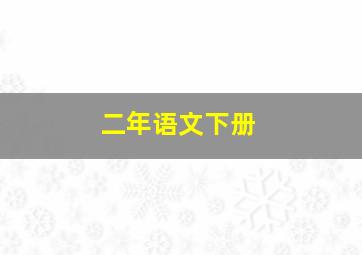 二年语文下册